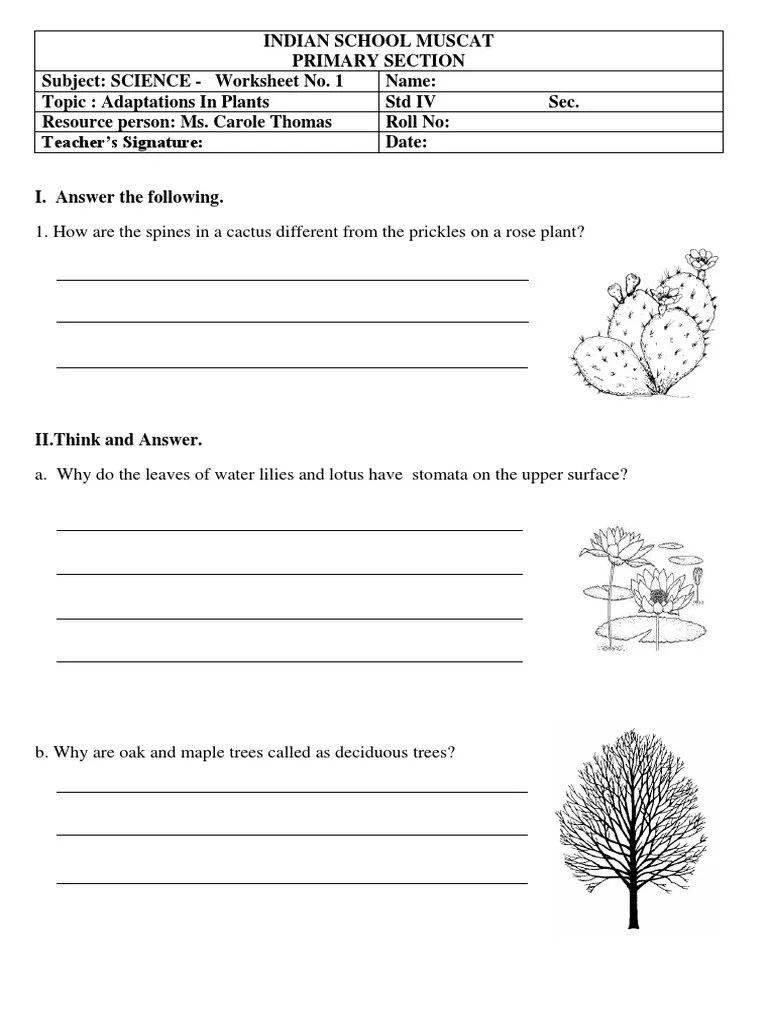 INDIAN SCHOOL MUSCAT
PRIMARY SECTION

| Subject: SCIENCE - Worksheet No. 1 | Name: |
|---|---|
| Topic : Adaptations In Plants | Std IV Sec. |
| Resource person: Ms. Carole Thomas | Roll No: |
| Teacher's Signature: | Date: |

I. Answer the following.

1. How are the spines in a cactus different from the prickles on a rose plant?

II.Think and Answer.

a. Why do the leaves of water lilies and lotus have stomata on the upper surface?

b. Why are oak and maple trees called as deciduous trees?